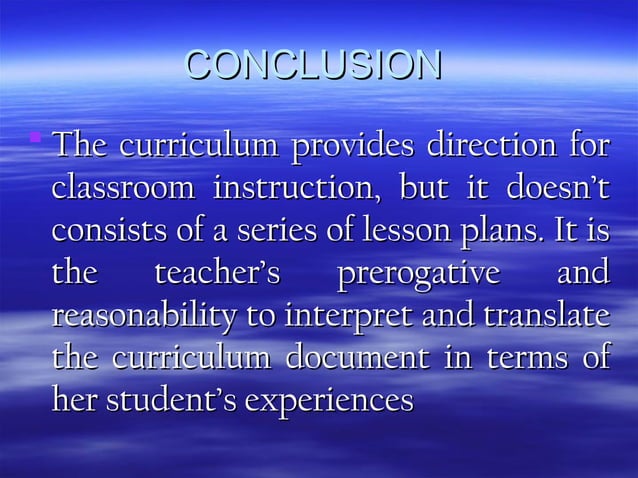 CONCLUSION

• The curriculum provides direction for classroom instruction, but it doesn't consists of a series of lesson plans. It is the teacher's prerogative and reasonability to interpret and translate the curriculum document in terms of her student's experiences